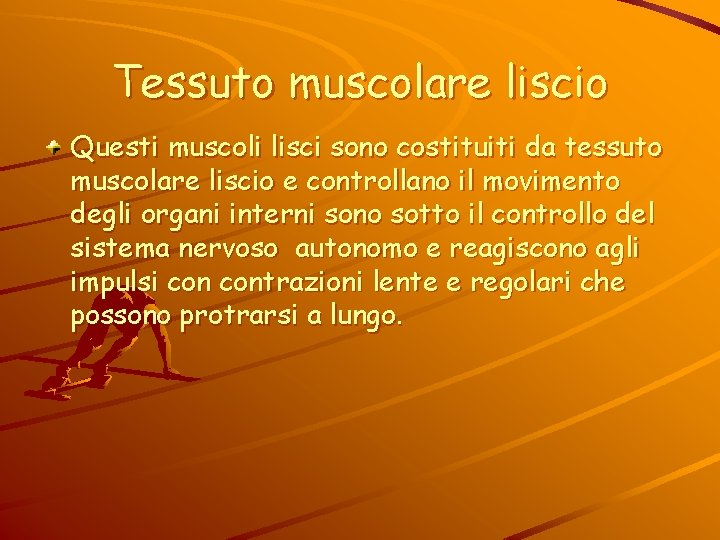 Tessuto muscolare liscio

Questi muscoli lisci sono costituiti da tessuto muscolare liscio e controllano il movimento degli organi interni sono sotto il controllo del sistema nervoso  autonomo e reagiscono agli impulsi con contrazioni lente e regolari che possono protrarsi a lungo.